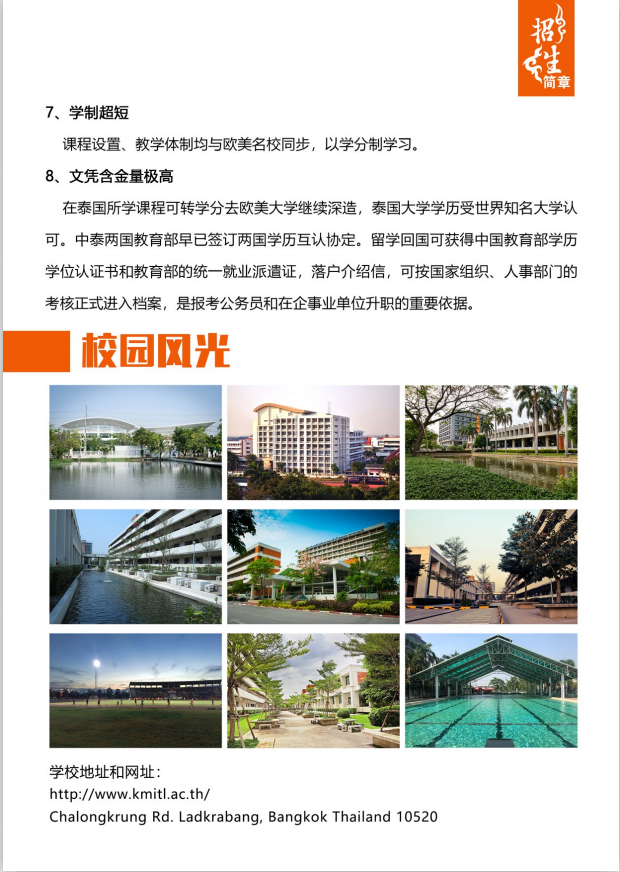 招生简章

7、学制超短

课程设置、教学体制均与欧美名校同步，以学分制学习。

8、文凭含金量极高

在泰国所学课程可转学分去欧美大学继续深造，泰国大学学历受世界知名大学认可。中泰两国教育部早已签订两国学历互认协定。留学回国可获得中国教育部学历学位认证书和教育部的统一就业派遣证，落户介绍信，可按国家组织、人事部门的考核正式进入档案，是报考公务员和在企事业单位升职的重要依据。

校园风光

学校地址和网址：
http://www.kmitl.ac.th/
Chalongkrung Rd. Ladkrabang, Bangkok Thailand 10520